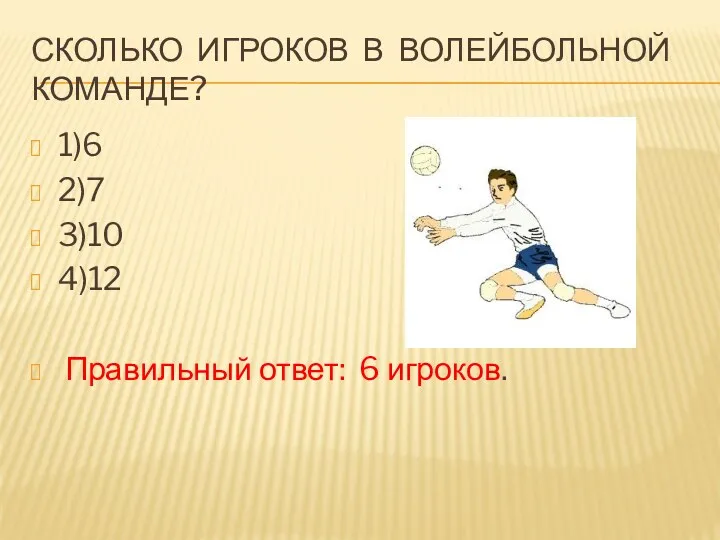 СКОЛЬКО ИГРОКОВ В ВОЛЕЙБОЛЬНОЙ КОМАНДЕ?

1)6
2)7
3)10
4)12

Правильный ответ: 6 игроков.